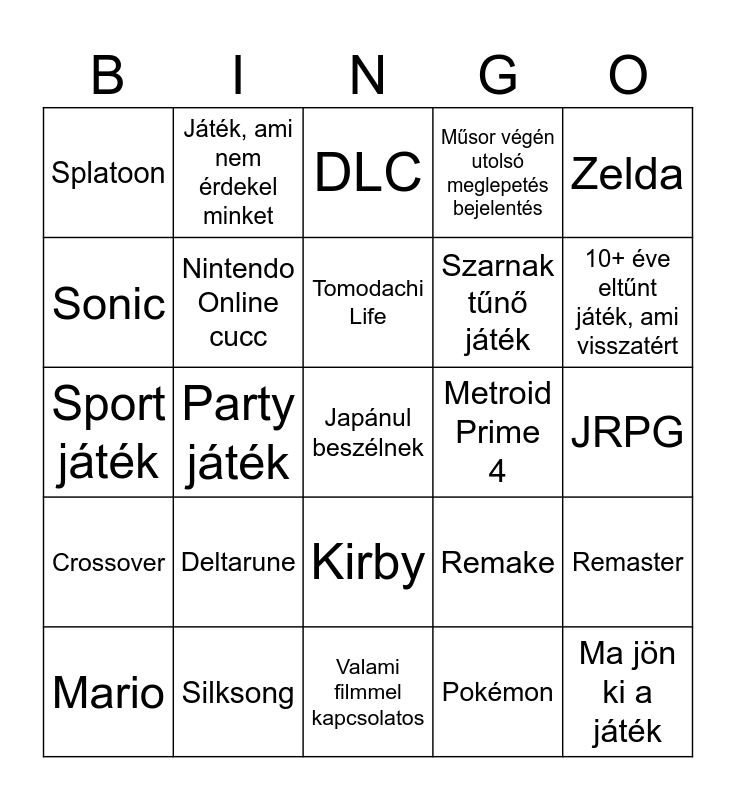 | B | I | N | G | O |
|---|---|---|---|---|
| Splatoon | Játék, ami nem érdekel minket | DLC | Műsor végén utolsó meglepetés bejelentés | Zelda |
| Sonic | Nintendo Online cucc | Tomodachi Life | Szarnak tűnő játék | 10+ éve eltűnt játék, ami visszatért |
| Sport játék | Party játék | Japánul beszélnek | Metroid Prime 4 | JRPG |
| Crossover | Deltarune | Kirby | Remake | Remaster |
| Mario | Silksong | Valami filmmel kapcsolatos | Pokémon | Ma jön ki a játék |